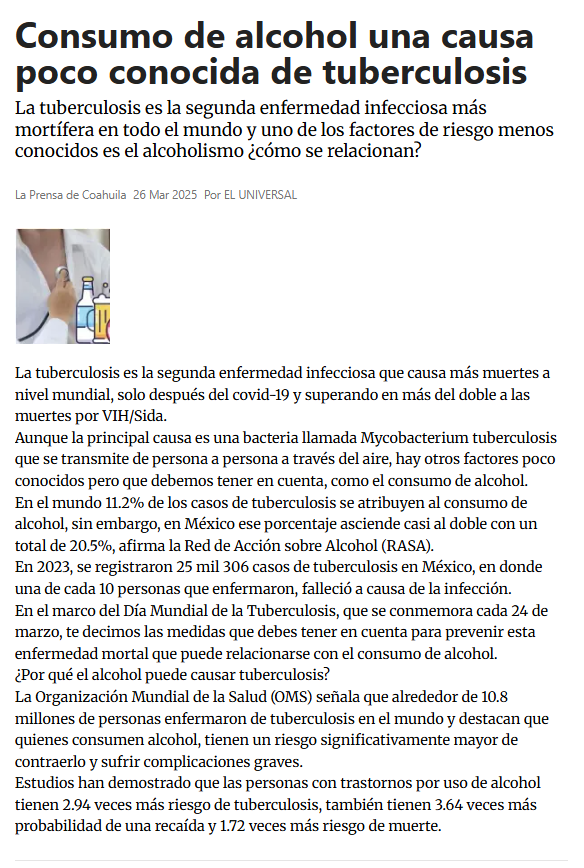 Consumo de alcohol una causa poco conocida de tuberculosis

La tuberculosis es la segunda enfermedad infecciosa más mortífera en todo el mundo y uno de los factores de riesgo menos conocidos es el alcoholismo ¿cómo se relacionan?

La Prensa de Coahuila 26 Mar 2025 Por EL UNIVERSAL

La tuberculosis es la segunda enfermedad infecciosa que causa más muertes a nivel mundial, solo después del covid-19 y superando en más del doble a las muertes por VIH/Sida.
Aunque la principal causa es una bacteria llamada Mycobacterium tuberculosis que se transmite de persona a persona a través del aire, hay otros factores poco conocidos pero que debemos tener en cuenta, como el consumo de alcohol.
En el mundo 11.2% de los casos de tuberculosis se atribuyen al consumo de alcohol, sin embargo, en México ese porcentaje asciende casi al doble con un total de 20.5%, afirma la Red de Acción sobre Alcohol (RASA).
En 2023, se registraron 25 mil 306 casos de tuberculosis en México, en donde una de cada 10 personas que enfermaron, falleció a causa de la infección.
En el marco del Día Mundial de la Tuberculosis, que se conmemora cada 24 de marzo, te decimos las medidas que debes tener en cuenta para prevenir esta enfermedad mortal que puede relacionarse con el consumo de alcohol.
¿Por qué el alcohol puede causar tuberculosis?
La Organización Mundial de la Salud (OMS) señala que alrededor de 10.8 millones de personas enfermaron de tuberculosis en el mundo y destacan que quienes consumen alcohol, tienen un riesgo significativamente mayor de contraerlo y sufrir complicaciones graves.
Estudios han demostrado que las personas con trastornos por uso de alcohol tienen 2.94 veces más riesgo de tuberculosis, también tienen 3.64 veces más probabilidad de una recaída y 1.72 veces más riesgo de muerte.